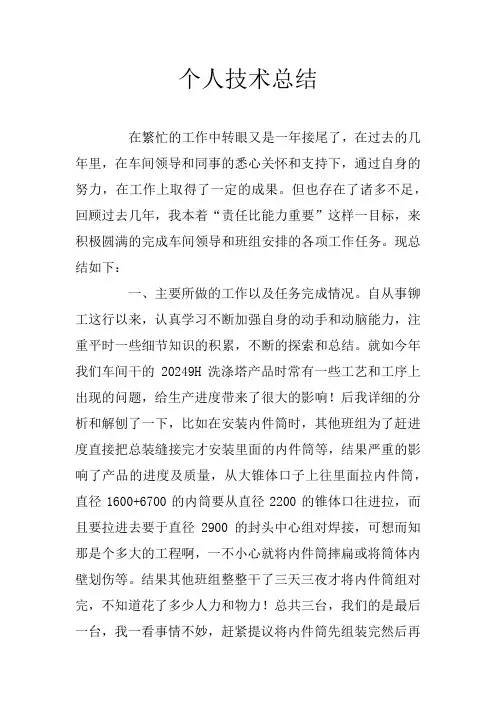 个人技术总结

在繁忙的工作中转眼又是一年接尾了，在过去的几年里，在车间领导和同事的悉心关怀和支持下，通过自身的努力，在工作上取得了一定的成果。但也存在了诸多不足，回顾过去几年，我本着“责任比能力重要”这样一目标，来积极圆满的完成车间领导和班组安排的各项工作任务。现总结如下：

一、主要所做的工作以及任务完成情况。自从事铆工这行以来，认真学习不断加强自身的动手和动脑能力，注重平时一些细节知识的积累，不断的探索和总结。就如今年我们车间干的 20249H 洗涤塔产品时常有一些工艺和工序上出现的问题，给生产进度带来了很大的影响！后我详细的分析和解刨了一下，比如在安装内件筒时，其他班组为了赶进度直接把总装缝接完才安装里面的内件筒等，结果严重的影响了产品的进度及质量，从大锥体口子上往里面拉内件筒，直径 1600+6700 的内筒要从直径 2200 的锥体口往进拉，而且要拉进去要于直径 2900 的封头中心组对焊接，可想而知那是个多大的工程啊，一不小心就将内件筒摔扁或将筒体内壁划伤等。结果其他班组整整干了三天三夜才将内件筒组对完，不知道花了多少人力和物力！总共三台，我们的是最后一台，我一看事情不妙，赶紧提议将内件筒先组装完然后再